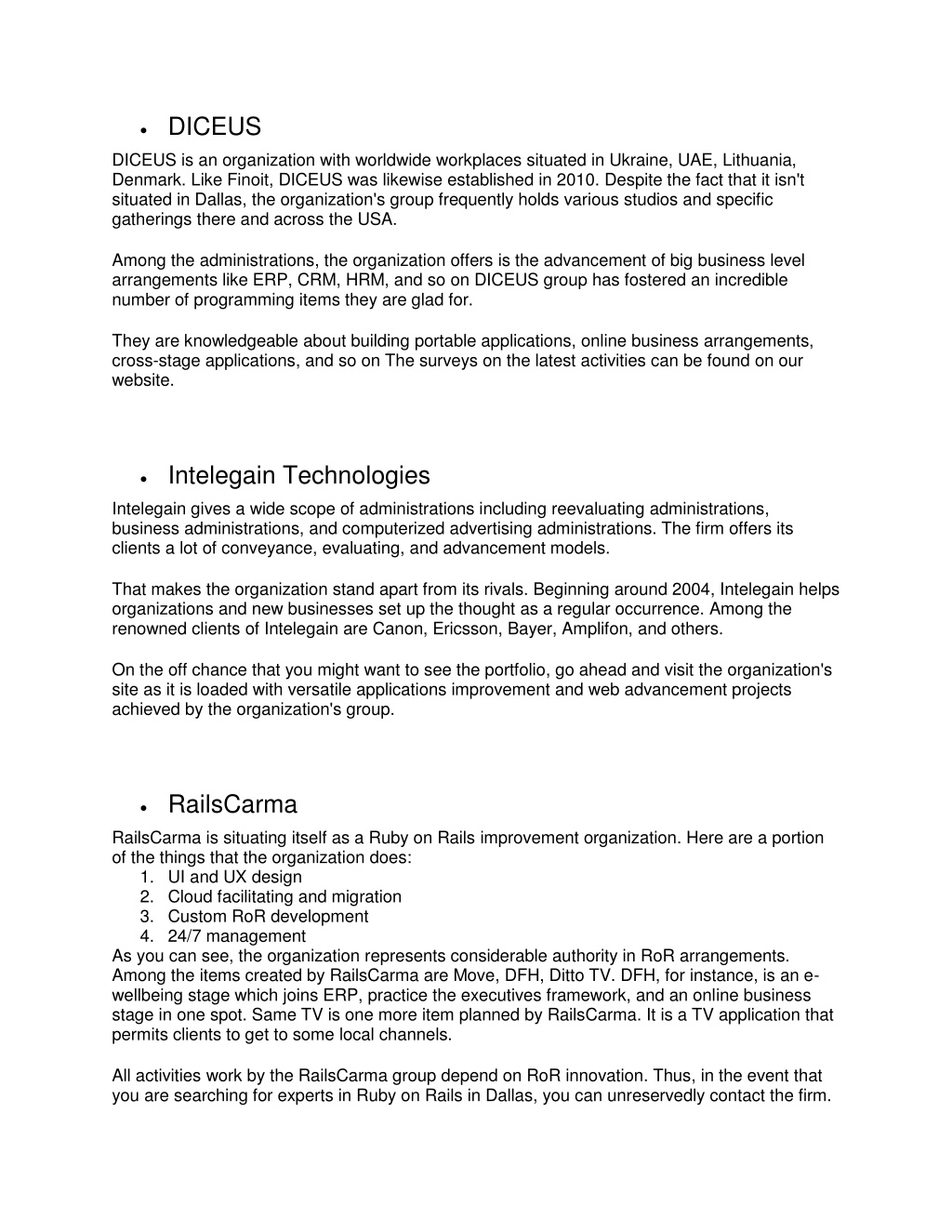 • DICEUS

DICEUS is an organization with worldwide workplaces situated in Ukraine, UAE, Lithuania, Denmark. Like Finoit, DICEUS was likewise established in 2010. Despite the fact that it isn't situated in Dallas, the organization's group frequently holds various studios and specific gatherings there and across the USA.

Among the administrations, the organization offers is the advancement of big business level arrangements like ERP, CRM, HRM, and so on DICEUS group has fostered an incredible number of programming items they are glad for.

They are knowledgeable about building portable applications, online business arrangements, cross-stage applications, and so on The surveys on the latest activities can be found on our website.

• Intelegain Technologies

Intelegain gives a wide scope of administrations including reevaluating administrations, business administrations, and computerized advertising administrations. The firm offers its clients a lot of conveyance, evaluating, and advancement models.

That makes the organization stand apart from its rivals. Beginning around 2004, Intelegain helps organizations and new businesses set up the thought as a regular occurrence. Among the renowned clients of Intelegain are Canon, Ericsson, Bayer, Amplifon, and others.

On the off chance that you might want to see the portfolio, go ahead and visit the organization's site as it is loaded with versatile applications improvement and web advancement projects achieved by the organization's group.

• RailsCarma

RailsCarma is situating itself as a Ruby on Rails improvement organization. Here are a portion of the things that the organization does:
1. UI and UX design
2. Cloud facilitating and migration
3. Custom RoR development
4. 24/7 management
As you can see, the organization represents considerable authority in RoR arrangements. Among the items created by RailsCarma are Move, DFH, Ditto TV. DFH, for instance, is an e-wellbeing stage which joins ERP, practice the executives framework, and an online business stage in one spot. Same TV is one more item planned by RailsCarma. It is a TV application that permits clients to get to some local channels.

All activities work by the RailsCarma group depend on RoR innovation. Thus, in the event that you are searching for experts in Ruby on Rails in Dallas, you can unreservedly contact the firm.